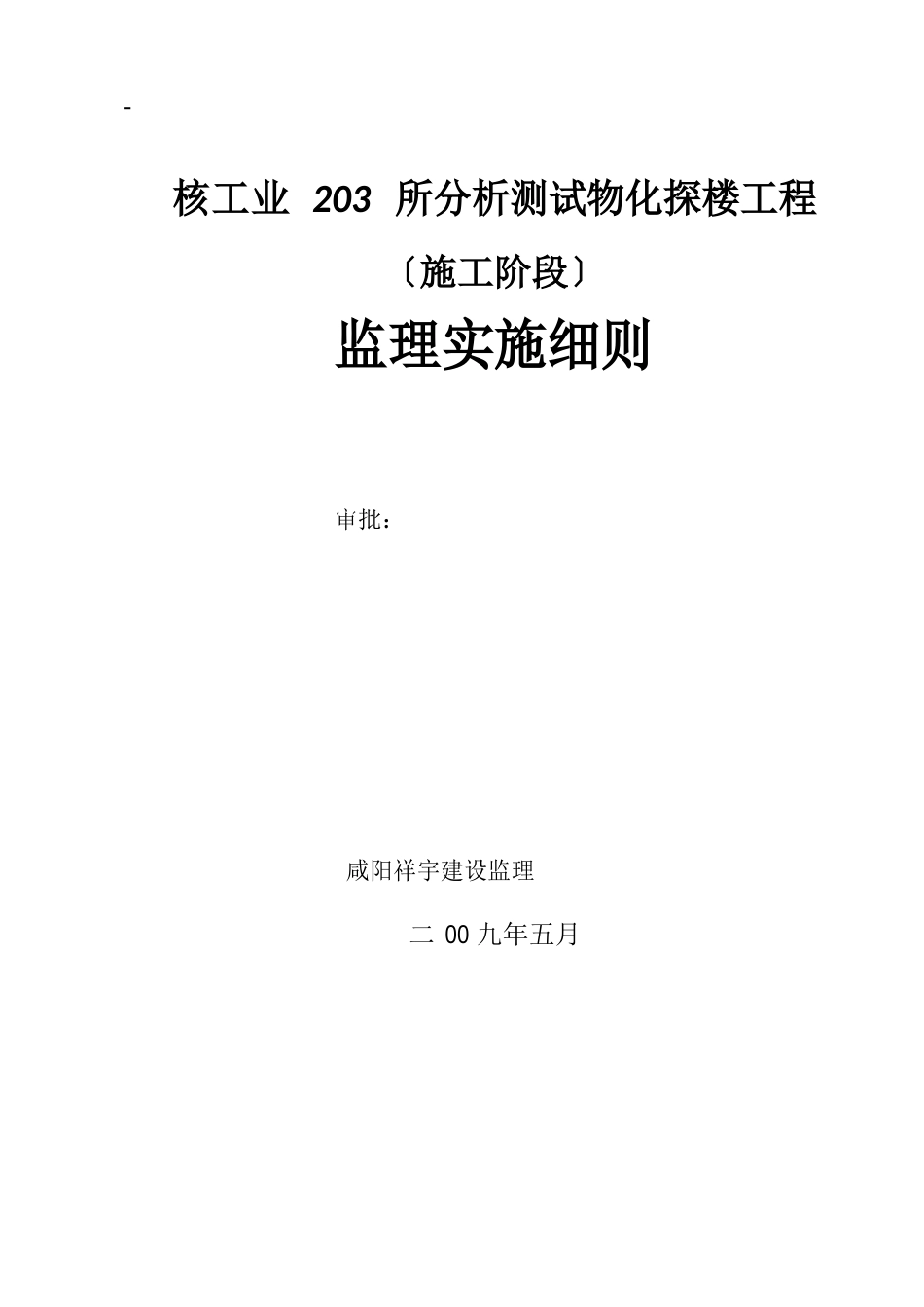 -

核工业 203 所分析测试物化探楼工程

〔施工阶段〕

监理实施细则

审批：

咸阳祥宇建设监理

二 00九年五月